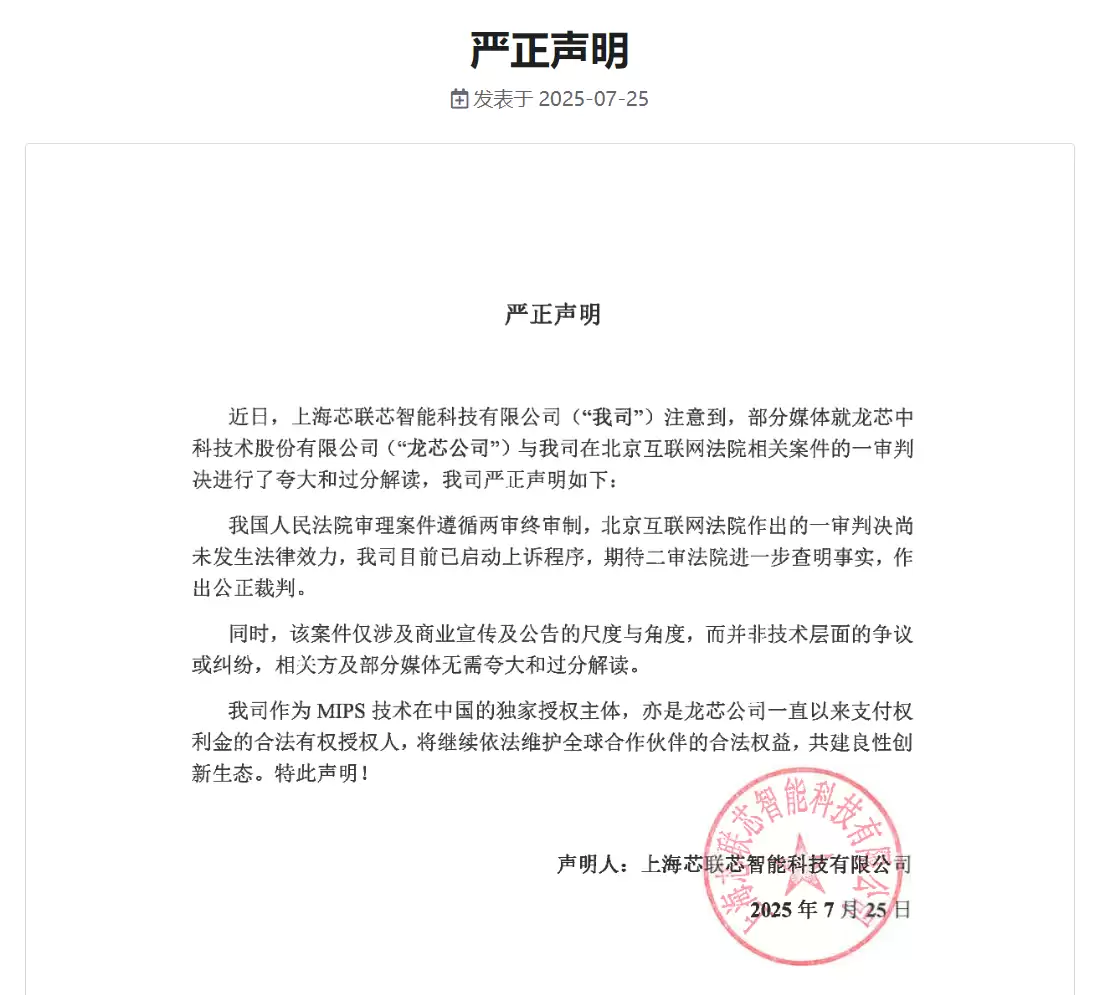 严正声明

发表于 2025-07-25

严正声明

近日，上海芯联芯智能科技有限公司（“我司”）注意到，部分媒体就龙芯中科技术股份有限公司（“龙芯公司”）与我司在北京互联网法院相关案件的一审判决进行了夸大和过分解读，我司严正声明如下：

我国人民法院审理案件遵循两审终审制，北京互联网法院作出的一审判决尚未发生法律效力，我司目前已启动上诉程序，期待二审法院进一步查明事实，作出公正裁判。

同时，该案件仅涉及商业宣传及公告的尺度与角度，而并非技术层面的争议或纠纷，相关方及部分媒体无需夸大和过分解读。

我司作为 MIPS 技术在中国的独家授权主体，亦是龙芯公司一直以来支付权利金的合法有权授权人，将继续依法维护全球合作伙伴的合法权益，共建良性创新生态。特此声明！

声明人：上海芯联芯智能科技有限公司

2025 年 7 月 25 日

上海芯联芯智能科技有限公司